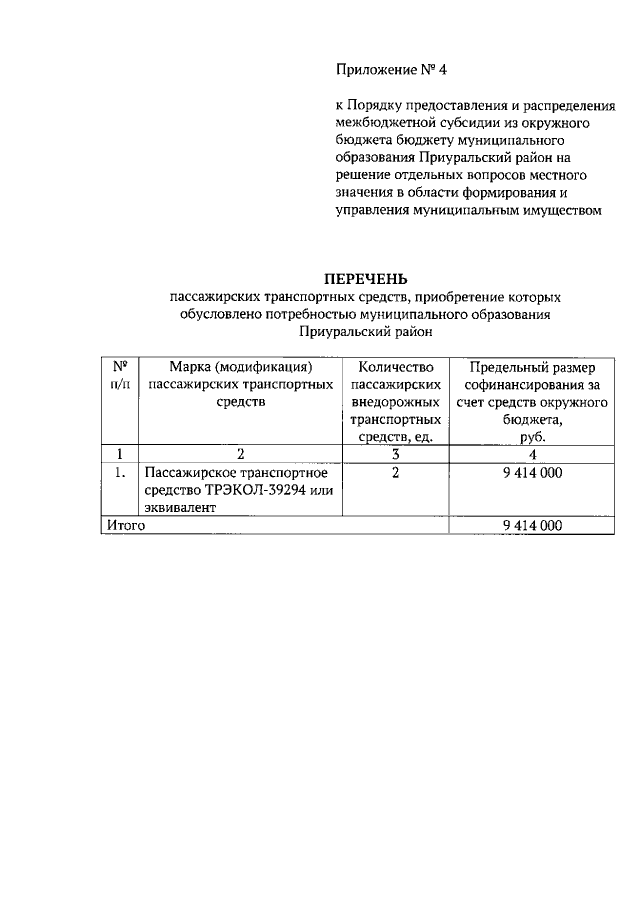 Приложение № 4

к Порядку предоставления и распределения межбюджетной субсидии из окружного бюджета бюджету муниципального образования Приуральский район на решение отдельных вопросов местного значения в области формирования и управления муниципальным имуществом

ПЕРЕЧЕНЬ
пассажирских транспортных средств, приобретение которых обусловлено потребностью муниципального образования Приуральский район

| № п/п | Марка (модификация) пассажирских транспортных средств | Количество пассажирских внедорожных транспортных средств, ед. | Предельный размер софинансирования за счет средств окружного бюджета, руб. |
|---|---|---|---|
| 1 | 2 | 3 | 4 |
| 1. | Пассажирское транспортное средство ТРЭКОЛ-39294 или эквивалент | 2 | 9 414 000 |
| Итого | | | 9 414 000 |